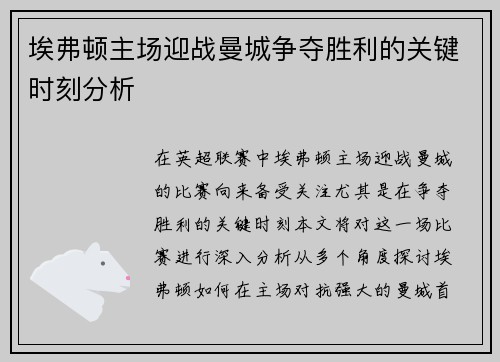 埃弗顿主场迎战曼城争夺胜利的关键时刻分析

在英超联赛中埃弗顿主场迎战曼城的比赛向来备受关注尤其是在争夺胜利的关键时刻本文将对这一场比赛进行深入分析从多个角度探讨埃弗顿如何在主场对抗强大的曼城首